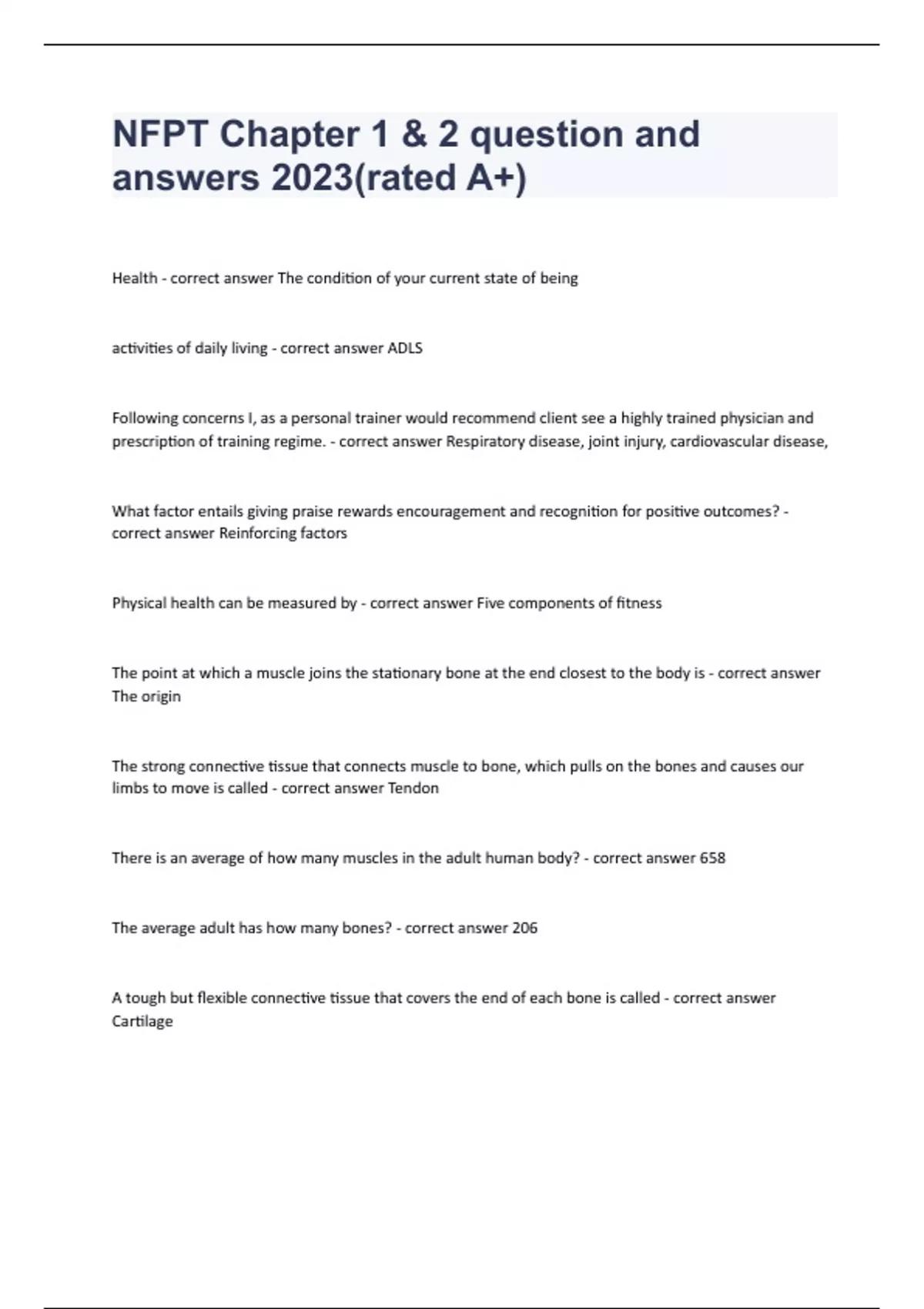 NFPT Chapter 1 & 2 question and answers 2023(rated A+)

Health - correct answer The condition of your current state of being

activities of daily living - correct answer ADLS

Following concerns I, as a personal trainer would recommend client see a highly trained physician and prescription of training regime. - correct answer Respiratory disease, joint injury, cardiovascular disease,

What factor entails giving praise rewards encouragement and recognition for positive outcomes? - correct answer Reinforcing factors

Physical health can be measured by - correct answer Five components of fitness

The point at which a muscle joins the stationary bone at the end closest to the body is - correct answer The origin

The strong connective tissue that connects muscle to bone, which pulls on the bones and causes our limbs to move is called - correct answer Tendon

There is an average of how many muscles in the adult human body? - correct answer 658

The average adult has how many bones? - correct answer 206

A tough but flexible connective tissue that covers the end of each bone is called - correct answer Cartilage